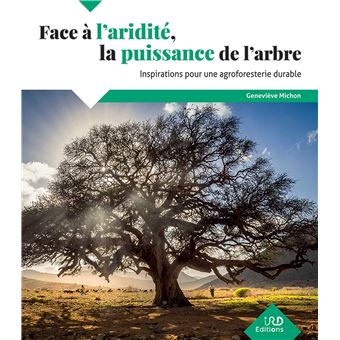 Face à l'aridité, la puissance de l'arbre

Inspirations pour une agroforesterie durable

Geneviève Michon

IRD Éditions